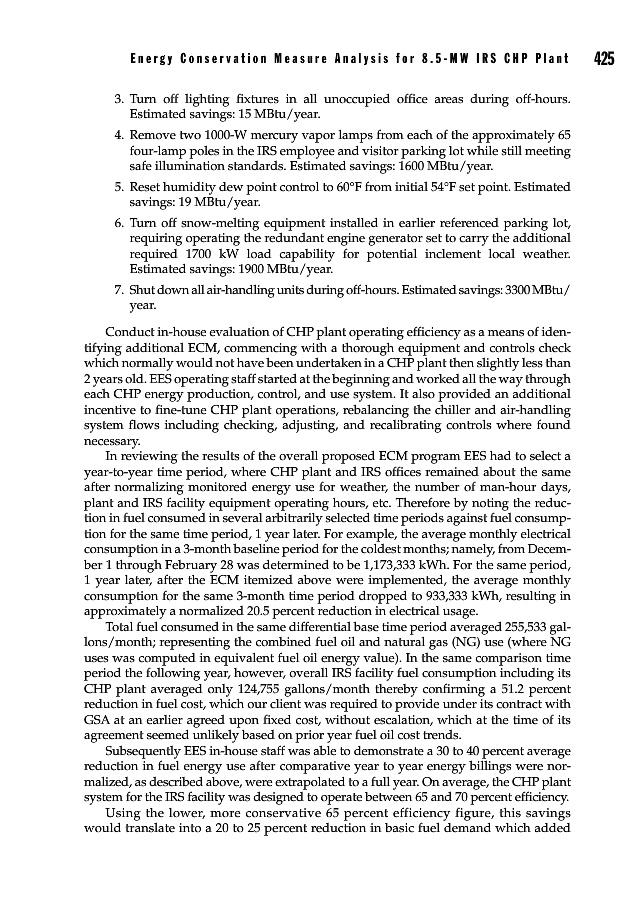 Energy Conservation Measure Analysis for 8.5-MW IRS CHP Plant 425

3. Turn off lighting fixtures in all unoccupied office areas during off-hours. Estimated savings: 15 MBtu/year.

4. Remove two 1000-W mercury vapor lamps from each of the approximately 65 four-lamp poles in the IRS employee and visitor parking lot while still meeting safe illumination standards. Estimated savings: 1600 MBtu/year.

5. Reset humidity dew point control to 60°F from initial 54°F set point. Estimated savings: 19 MBtu/year.

6. Turn off snow-melting equipment installed in earlier referenced parking lot, requiring operating the redundant engine generator set to carry the additional required 1700 kW load capability for potential inclement local weather. Estimated savings: 1900 MBtu/year.

7. Shut down all air-handling units during off-hours. Estimated savings: 3300 MBtu/year.

Conduct in-house evaluation of CHP plant operating efficiency as a means of identifying additional ECM, commencing with a thorough equipment and controls check which normally would not have been undertaken in a CHP plant then slightly less than 2 years old. EES operating staff started at the beginning and worked all the way through each CHP energy production, control, and use system. It also provided an additional incentive to fine-tune CHP plant operations, rebalancing the chiller and air-handling system flows including checking, adjusting, and recalibrating controls where found necessary.

In reviewing the results of the overall proposed ECM program EES had to select a year-to-year time period, where CHP plant and IRS offices remained about the same after normalizing monitored energy use for weather, the number of man-hour days, plant and IRS facility equipment operating hours, etc. Therefore by noting the reduction in fuel consumed in several arbitrarily selected time periods against fuel consumption for the same time period, 1 year later. For example, the average monthly electrical consumption in a 3-month baseline period for the coldest months; namely, from December 1 through February 28 was determined to be 1,173,333 kWh. For the same period, 1 year later, after the ECM itemized above were implemented, the average monthly consumption for the same 3-month time period dropped to 933,333 kWh, resulting in approximately a normalized 20.5 percent reduction in electrical usage.

Total fuel consumed in the same differential base time period averaged 255,533 gallons/month; representing the combined fuel oil and natural gas (NG) use (where NG uses was computed in equivalent fuel oil energy value). In the same comparison time period the following year, however, overall IRS facility fuel consumption including its CHP plant averaged only 124,755 gallons/month thereby confirming a 51.2 percent reduction in fuel cost, which our client was required to provide under its contract with GSA at an earlier agreed upon fixed cost, without escalation, which at the time of its agreement seemed unlikely based on prior year fuel oil cost trends.

Subsequently EES in-house staff was able to demonstrate a 30 to 40 percent average reduction in fuel energy use after comparative year to year energy billings were normalized, as described above, were extrapolated to a full year. On average, the CHP plant system for the IRS facility was designed to operate between 65 and 70 percent efficiency.

Using the lower, more conservative 65 percent efficiency figure, this savings would translate into a 20 to 25 percent reduction in basic fuel demand which added